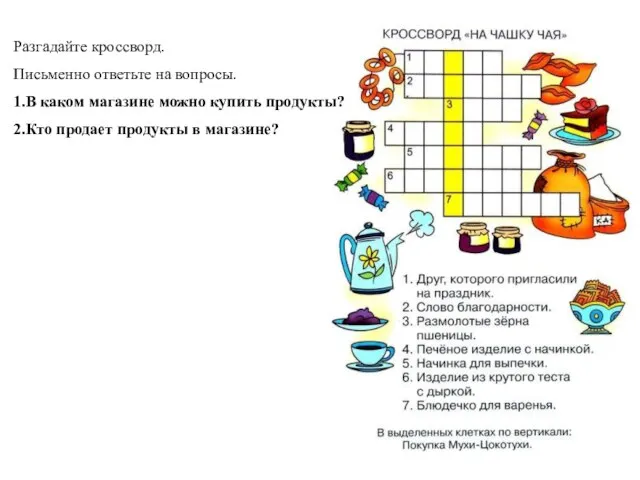 Разгадайте кроссворд.

Письменно ответьте на вопросы.

1.В каком магазине можно купить продукты?

2.Кто продает продукты в магазине?

КРОССВОРД «НА ЧАШКУ ЧАЯ»

1
2
3
4
5
6
7

КА

1. Друг, которого пригласили на праздник.
2. Слово благодарности.
3. Размолотые зёрна пшеницы.
4. Печёное изделие с начинкой.
5. Начинка для выпечки.
6. Изделие из крутого теста с дыркой.
7. Блюдечко для варенья.

В выделенных клетках по вертикали: Покупка Мухи-Цокотухи.